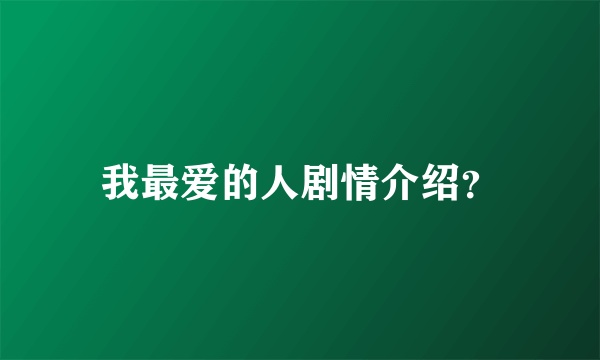 我最爱的人剧情介绍?